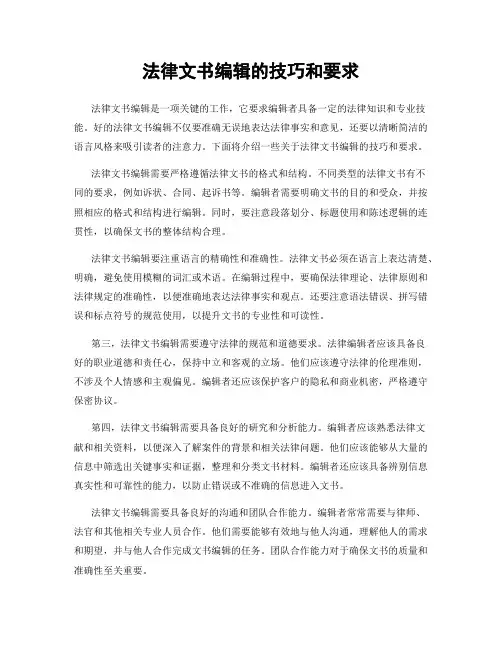 法律文书编辑的技巧和要求

法律文书编辑是一项关键的工作，它要求编辑者具备一定的法律知识和专业技能。好的法律文书编辑不仅要准确无误地表达法律事实和意见，还要以清晰简洁的语言风格来吸引读者的注意力。下面将介绍一些关于法律文书编辑的技巧和要求。

法律文书编辑需要严格遵循法律文书的格式和结构。不同类型的法律文书有不同的要求，例如诉状、合同、起诉书等。编辑者需要明确文书的目的和受众，并按照相应的格式和结构进行编辑。同时，要注意段落划分、标题使用和陈述逻辑的连贯性，以确保文书的整体结构合理。

法律文书编辑要注重语言的精确性和准确性。法律文书必须在语言上表达清楚、明确，避免使用模糊的词汇或术语。在编辑过程中，要确保法律理论、法律原则和法律规定的准确性，以便准确地表达法律事实和观点。还要注意语法错误、拼写错误和标点符号的规范使用，以提升文书的专业性和可读性。

第三，法律文书编辑需要遵守法律的规范和道德要求。法律编辑者应该具备良好的职业道德和责任心，保持中立和客观的立场。他们应该遵守法律的伦理准则，不涉及个人情感和主观偏见。编辑者还应该保护客户的隐私和商业机密，严格遵守保密协议。

第四，法律文书编辑需要具备良好的研究和分析能力。编辑者应该熟悉法律文献和相关资料，以便深入了解案件的背景和相关法律问题。他们应该能够从大量的信息中筛选出关键事实和证据，整理和分类文书材料。编辑者还应该具备辨别信息真实性和可靠性的能力，以防止错误或不准确的信息进入文书。

法律文书编辑需要具备良好的沟通和团队合作能力。编辑者常常需要与律师、法官和其他相关专业人员合作。他们需要能够有效地与他人沟通，理解他人的需求和期望，并与他人合作完成文书编辑的任务。团队合作能力对于确保文书的质量和准确性至关重要。